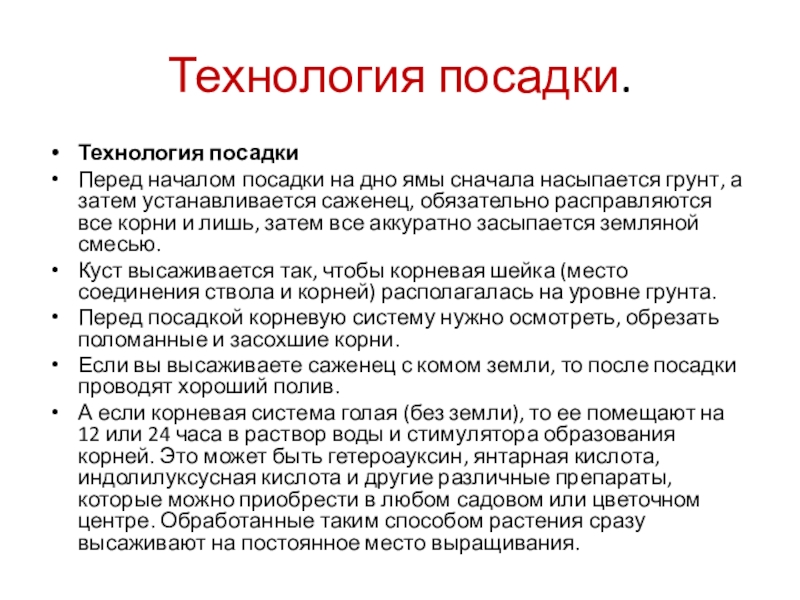 Технология посадки.

• Технология посадки
• Перед началом посадки на дно ямы сначала насыпается грунт, а затем устанавливается саженец, обязательно расправляются все корни и лишь, затем все аккуратно засыпается земляной смесью.
• Куст высаживается так, чтобы корневая шейка (место соединения ствола и корней) располагалась на уровне грунта.
• Перед посадкой корневую систему нужно осмотреть, обрезать поломанные и засохшие корни.
• Если вы высаживаете саженец с комом земли, то после посадки проводят хороший полив.
• А если корневая система голая (без земли), то ее помещают на 12 или 24 часа в раствор воды и стимулятора образования корней. Это может быть гетероауксин, янтарная кислота, индолилуксусная кислота и другие различные препараты, которые можно приобрести в любом садовом или цветочном центре. Обработанные таким способом растения сразу высаживают на постоянное место выращивания.